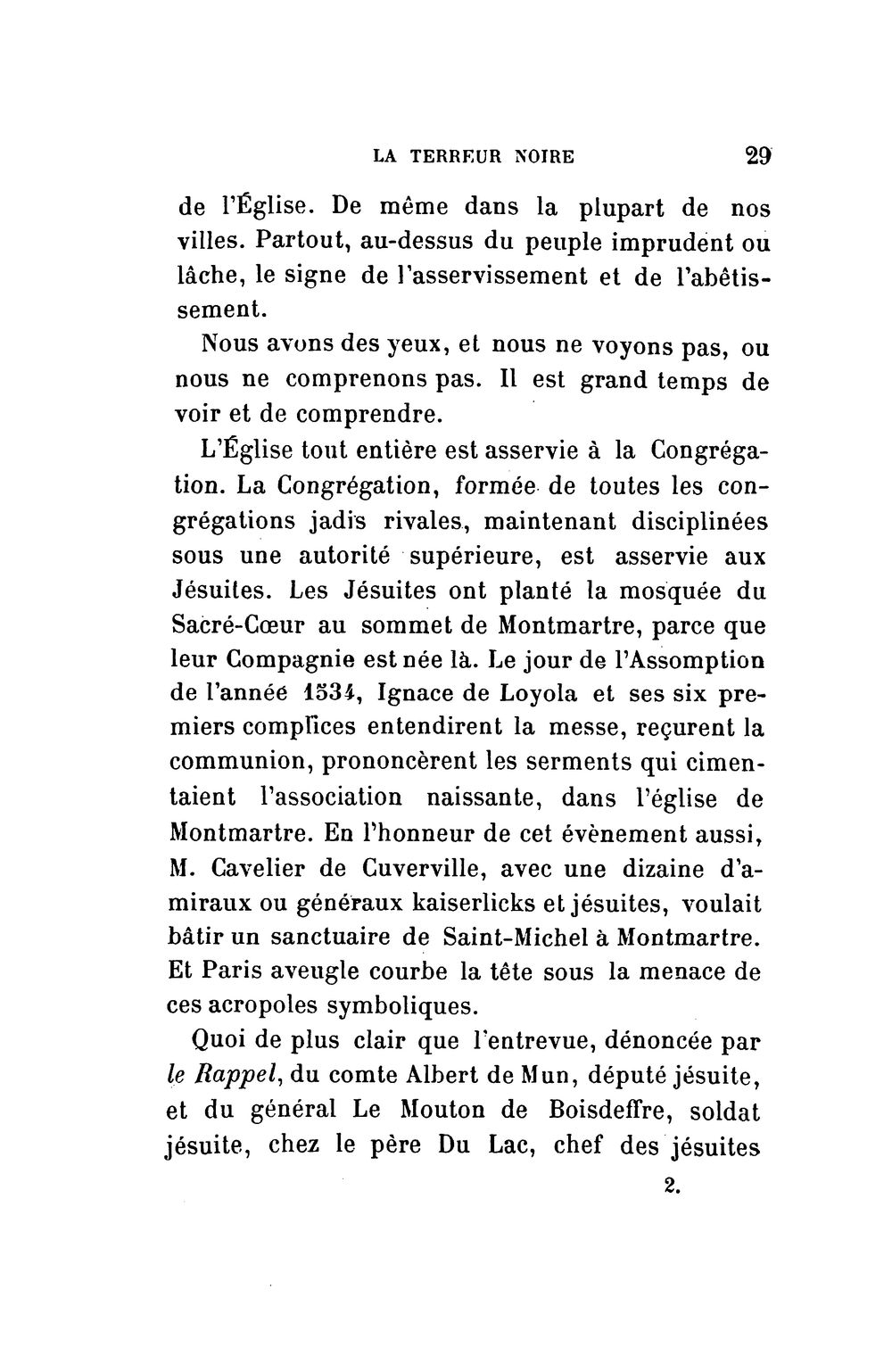 LA TERREUR NOIRE 29

de l'Église. De même dans la plupart de nos villes. Partout, au-dessus du peuple imprudent ou lâche, le signe de l'asservissement et de l'abêtissement.

Nous avons des yeux, et nous ne voyons pas, ou nous ne comprenons pas. Il est grand temps de voir et de comprendre.

L'Église tout entière est asservie à la Congrégation. La Congrégation, formée de toutes les congrégations jadis rivales, maintenant disciplinées sous une autorité supérieure, est asservie aux Jésuites. Les Jésuites ont planté la mosquée du Sacré-Cœur au sommet de Montmartre, parce que leur Compagnie est née là. Le jour de l'Assomption de l'année 1534, Ignace de Loyola et ses six premiers complices entendirent la messe, reçurent la communion, prononcèrent les serments qui cimentaient l'association naissante, dans l'église de Montmartre. En l'honneur de cet évènement aussi, M. Cavelier de Cuverville, avec une dizaine d'amiraux ou généraux kaiserlicks et jésuites, voulait bâtir un sanctuaire de Saint-Michel à Montmartre. Et Paris aveugle courbe la tête sous la menace de ces acropoles symboliques.

Quoi de plus clair que l'entrevue, dénoncée par le Rappel, du comte Albert de Mun, député jésuite, et du général Le Mouton de Boisdeffre, soldat jésuite, chez le père Du Lac, chef des jésuites

2.